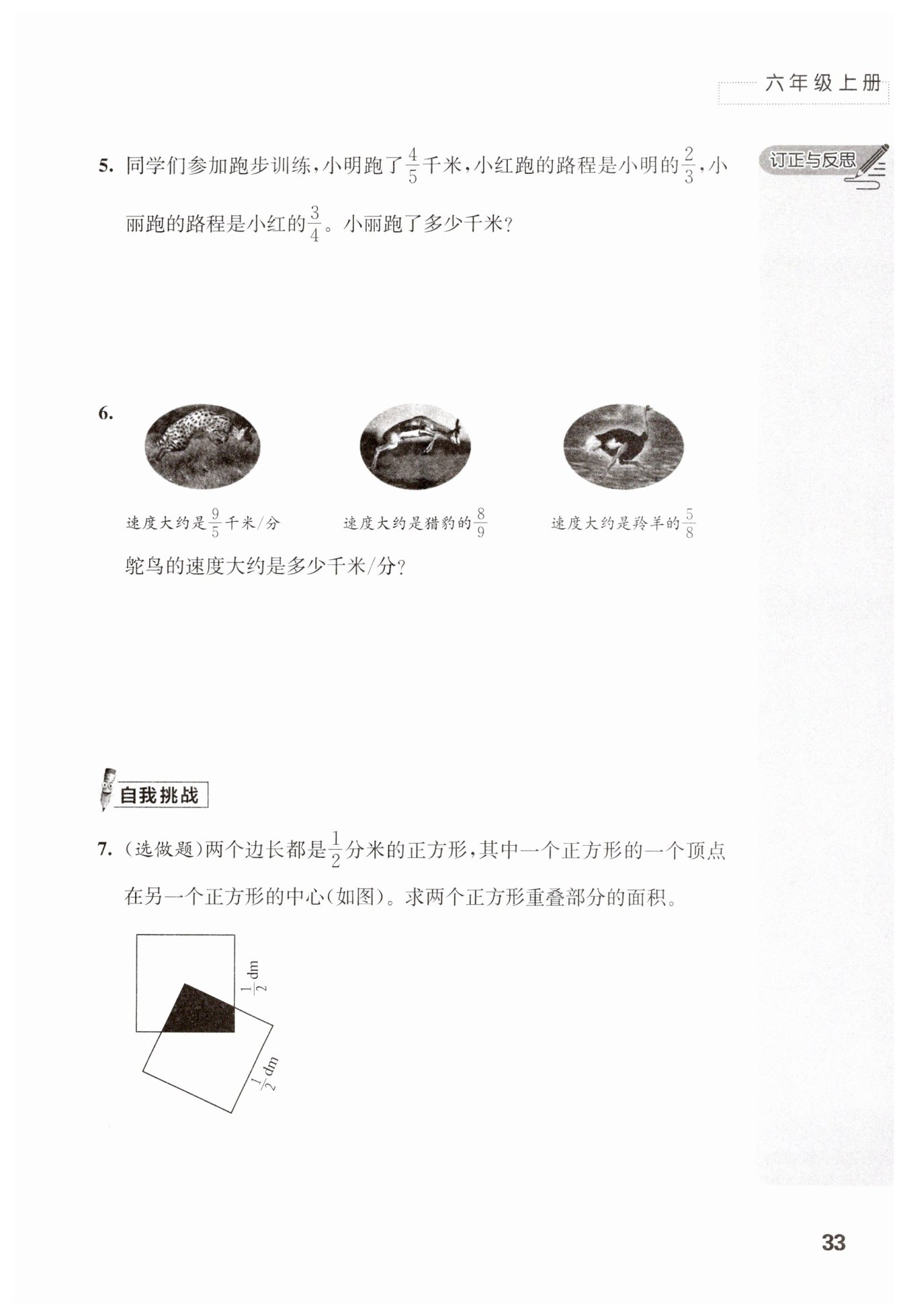 六年级上册

订正与反思

5. 同学们参加跑步训练，小明跑了$\frac{4}{5}$千米，小红跑的路程是小明的$\frac{2}{3}$，小丽跑的路程是小红的$\frac{3}{4}$。小丽跑了多少千米？

6.

速度大约是$\frac{9}{5}$千米/分

速度大约是猎豹的$\frac{8}{9}$

速度大约是羚羊的$\frac{5}{8}$

鸵鸟的速度大约是多少千米/分？

自我挑战

7. (选做题)两个边长都是$\frac{1}{2}$分米的正方形，其中一个正方形的一个顶点在另一个正方形的中心(如图)。求两个正方形重叠部分的面积。

$\frac{1}{2}$dm

$\frac{1}{2}$dm

33